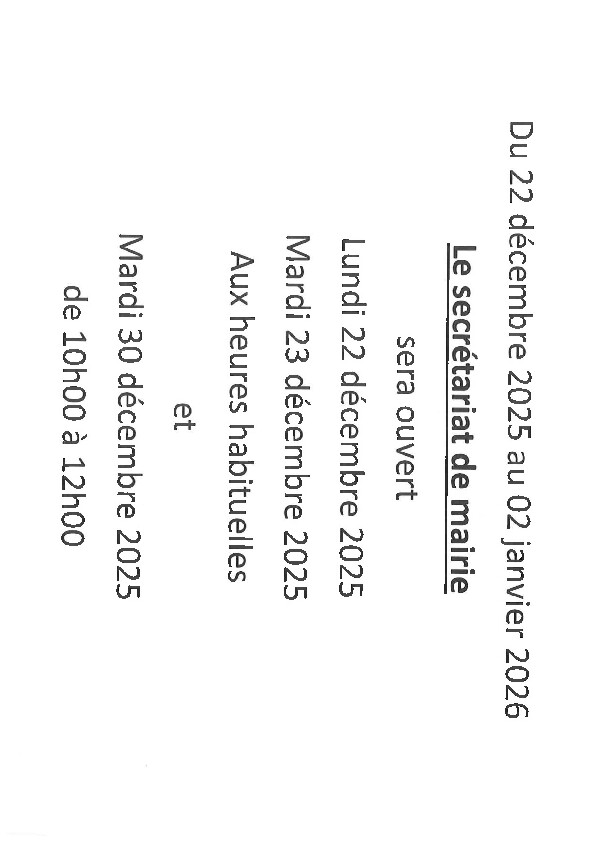 Du 22 décembre 2025 au 02 janvier 2026

Le secrétariat de mairie

sera ouvert

Lundi 22 décembre 2025

Mardi 23 décembre 2025

Aux heures habituelles

et

Mardi 30 décembre 2025

de 10h00 à 12h00